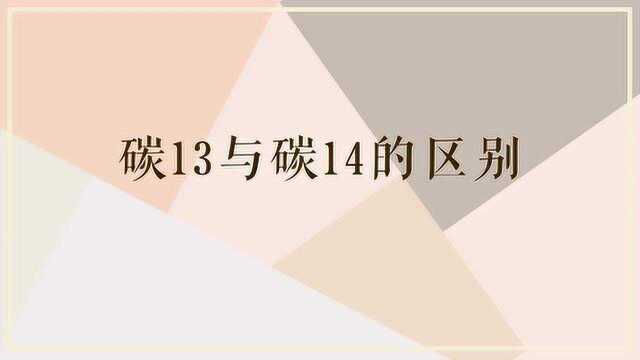 碳13与碳14的区别